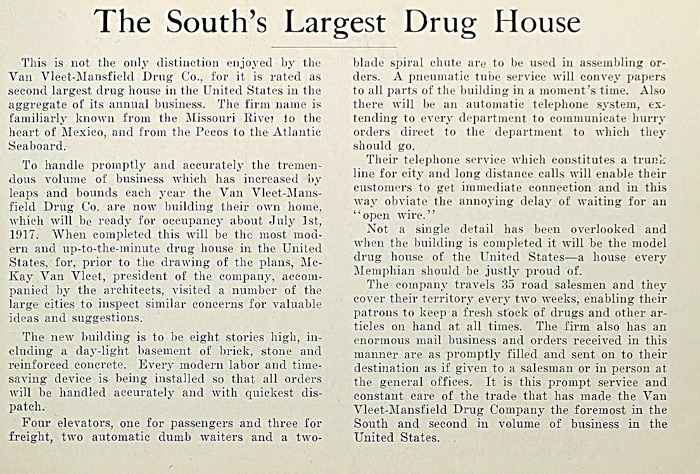 The South's Largest Drug House

This is not the only distinction enjoyed by the Van Vleet-Mansfield Drug Co., for it is rated as second largest drug house in the United States in the aggregate of its annual business. The firm name is familiarly known from the Missouri River to the heart of Mexico, and from the Pecos to the Atlantic Seaboard.

To handle promptly and accurately the tremendous volume of business which has increased by leaps and bounds each year the Van Vleet-Mansfield Drug Co. are now building their own home, which will be ready for occupancy about July 1st, 1917. When completed this will be the most modern and up-to-the-minute drug house in the United States, for, prior to the drawing of the plans, McKay Van Vleet, president of the company, accompanied by the architects, visited a number of the large cities to inspect similar concerns for valuable ideas and suggestions.

The new building is to be eight stories high, including a day-light basement of brick, stone and reinforced concrete. Every modern labor and time-saving device is being installed so that all orders will be handled accurately and with quickest dispatch.

Four elevators, one for passengers and three for freight, two automatic dumb waiters and a two-blade spiral chute are to be used in assembling orders. A pneumatic tube service will convey papers to all parts of the building in a moment's time. Also there will be an automatic telephone system, extending to every department to communicate hurry orders direct to the department to which they should go.

Their telephone service which constitutes a trunk line for city and long distance calls will enable their customers to get immediate connection and in this way obviate the annoying delay of waiting for an "open wire."

Not a single detail has been overlooked and when the building is completed it will be the model drug house of the United States—a house every Memphian should be justly proud of.

The company travels 35 road salesmen and they cover their territory every two weeks, enabling their patrons to keep a fresh stock of drugs and other articles on hand at all times. The firm also has an enormous mail business and orders received in this manner are as promptly filled and sent on to their destination as if given to a salesman or in person at the general offices. It is this prompt service and constant care of the trade that has made the Van Vleet-Mansfield Drug Company the foremost in the South and second in volume of business in the United States.